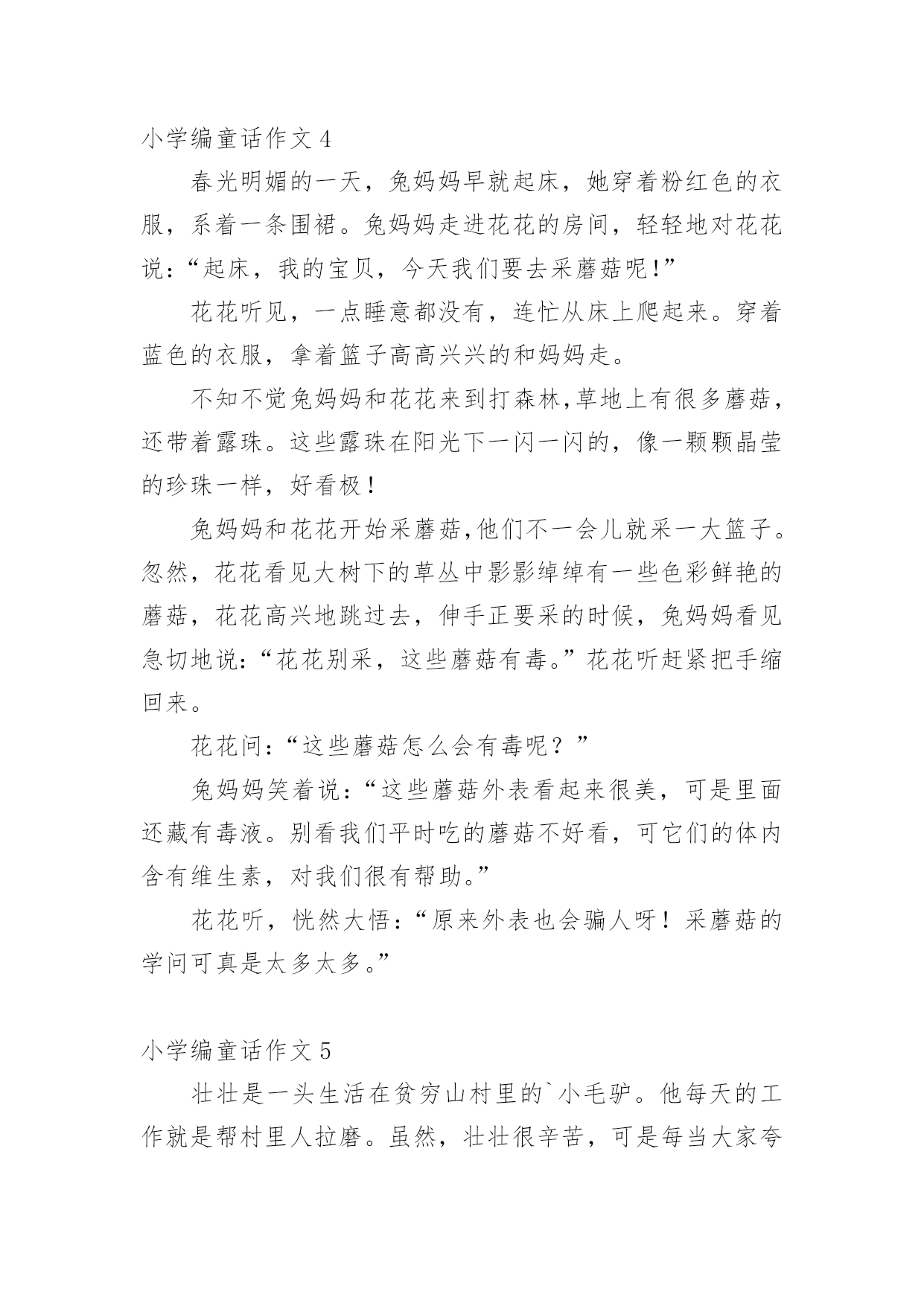 小学编童话作文 4

春光明媚的一天，兔妈妈早就起床，她穿着粉红色的衣服，系着一条围裙。兔妈妈走进花花的房间，轻轻地对花花说：“起床，我的宝贝，今天我们要去采蘑菇呢！”

花花听见，一点睡意都没有，连忙从床上爬起来。穿着蓝色的衣服，拿着篮子高高兴兴的和妈妈走。

不知不觉兔妈妈和花花来到打森林,草地上有很多蘑菇，还带着露珠。这些露珠在阳光下一闪一闪的，像一颗颗晶莹的珍珠一样，好看极！

兔妈妈和花花开始采蘑菇,他们不一会儿就采一大篮子。忽然，花花看见大树下的草丛中影影绰绰有一些色彩鲜艳的蘑菇，花花高兴地跳过去，伸手正要采的时候，兔妈妈看见急切地说：“花花别采，这些蘑菇有毒。”花花听赶紧把手缩回来。

花花问：“这些蘑菇怎么会有毒呢？”

兔妈妈笑着说：“这些蘑菇外表看起来很美，可是里面还藏有毒液。别看我们平时吃的蘑菇不好看，可它们的体内含有维生素，对我们很有帮助。”

花花听，恍然大悟：“原来外表也会骗人呀！采蘑菇的学问可真是太多太多。”

小学编童话作文 5

壮壮是一头生活在贫穷山村里的`小毛驴。他每天的工作就是帮村里人拉磨。虽然，壮壮很辛苦，可是每当大家夸